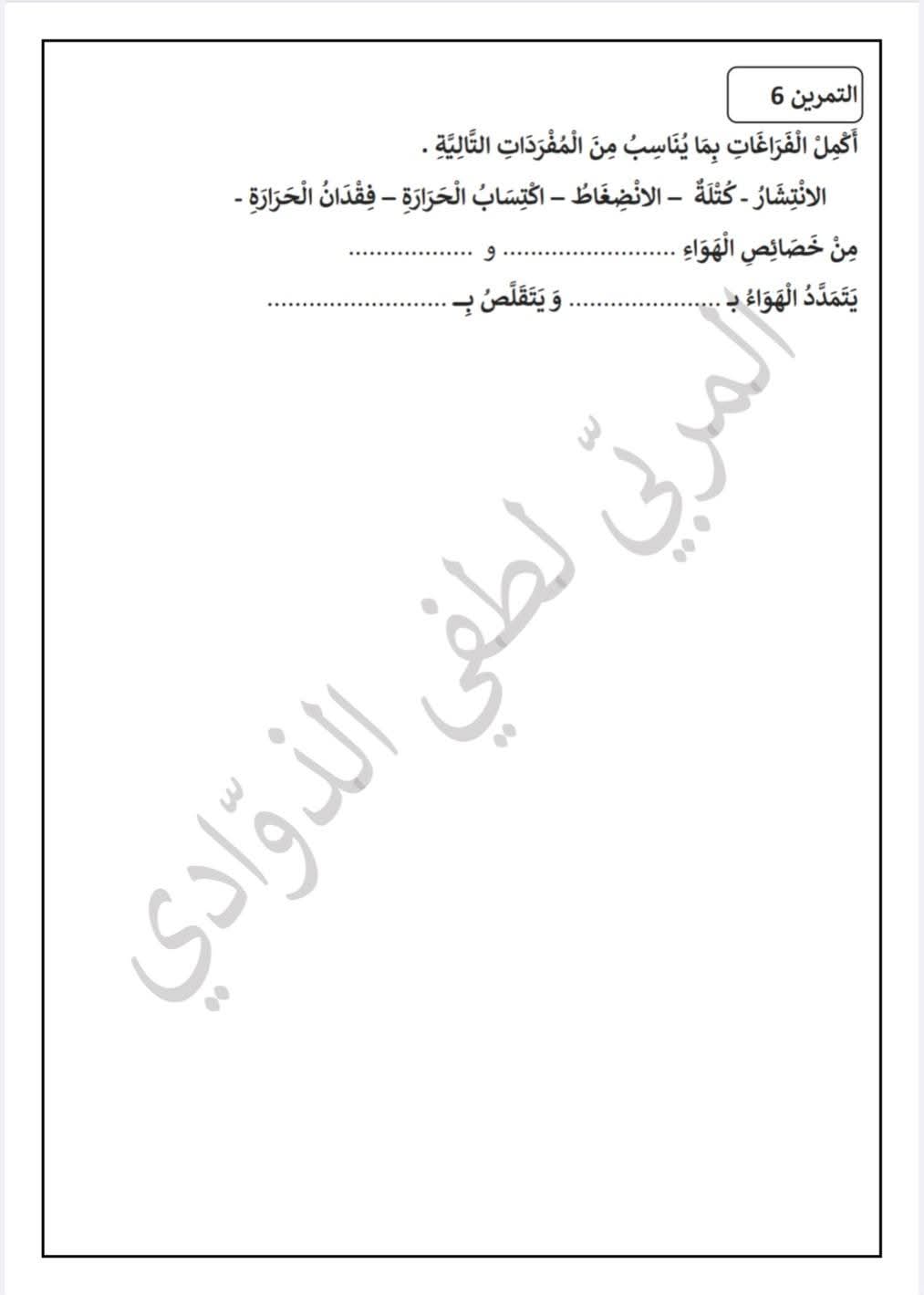 التمرين 6

أَكْمِلْ الْفَرَاغَاتِ بِمَا يُنَاسِبُ مِنَ الْمُفْرَدَاتِ التَّالِيَّةِ .

الانْتِشَارُ - كُتْلَةٌ – الانْضِغَاطُ – اكْتِسَابُ الْحَرَارَةِ – فِقْدَانُ الْحَرَارَةِ -

مِنْ خَصَائِصِ الْهَوَاءِ ____ و ____

يَتَمَدَّدُ الْهَوَاءُ بـ ____ وَ يَتَقَلَّصُ بِـ ____

المربّي لطفي الذوّادي